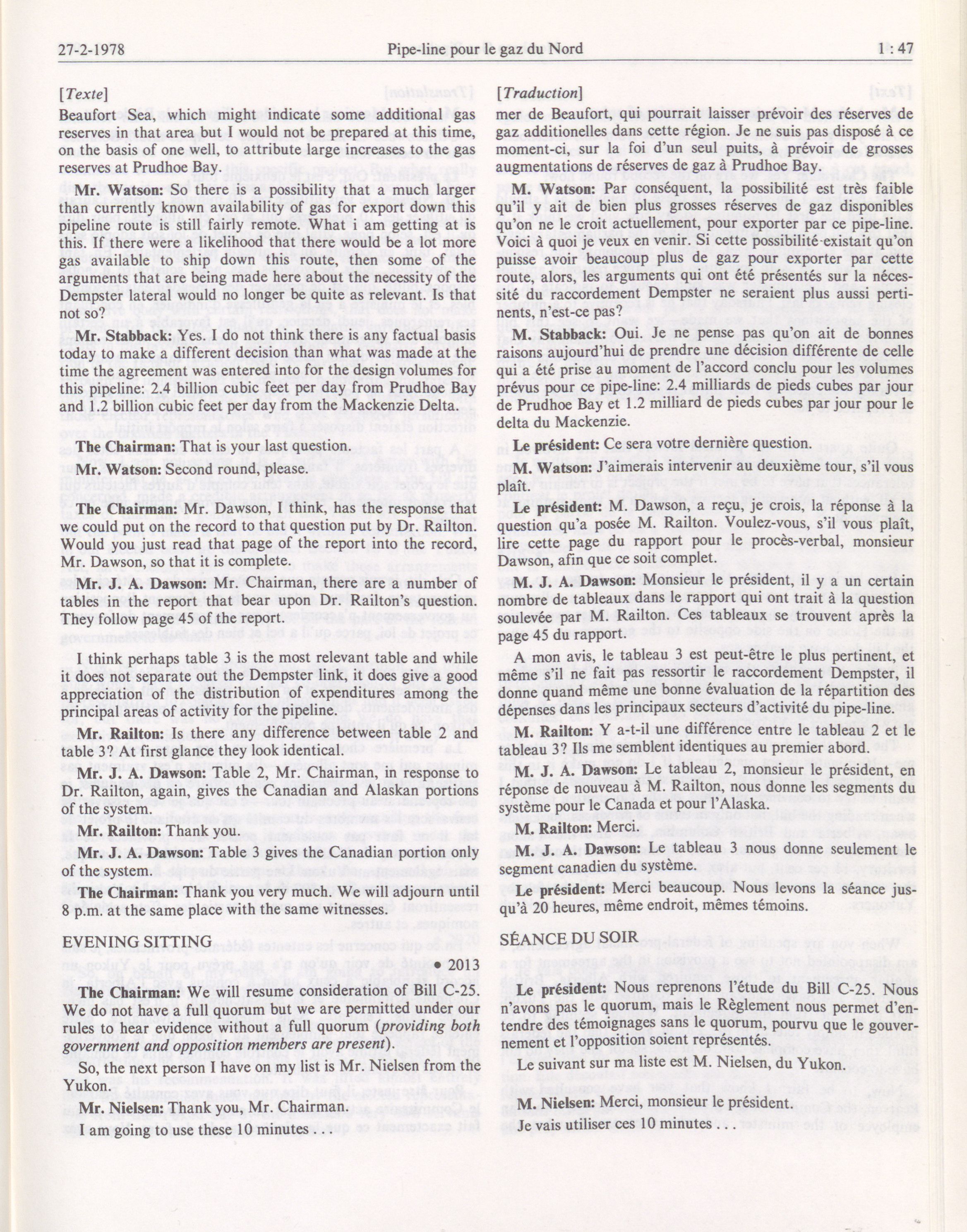 27-2-1978 Pipe-line pour le gaz du Nord 1 : 47

[Texte]

Beaufort Sea, which might indicate some additional gas reserves in that area but I would not be prepared at this time, on the basis of one well, to attribute large increases to the gas reserves at Prudhoe Bay.

Mr. Watson: So there is a possibility that a much larger than currently known availability of gas for export down this pipeline route is still fairly remote. What i am getting at is this. If there were a likelihood that there would be a lot more gas available to ship down this route, then some of the arguments that are being made here about the necessity of the Dempster lateral would no longer be quite as relevant. Is that not so?

Mr. Stabback: Yes. I do not think there is any factual basis today to make a different decision than what was made at the time the agreement was entered into for the design volumes for this pipeline: 2.4 billion cubic feet per day from Prudhoe Bay and 1.2 billion cubic feet per day from the Mackenzie Delta.

The Chairman: That is your last question.

Mr. Watson: Second round, please.

The Chairman: Mr. Dawson, I think, has the response that we could put on the record to that question put by Dr. Railton. Would you just read that page of the report into the record, Mr. Dawson, so that it is complete.

Mr. J. A. Dawson: Mr. Chairman, there are a number of tables in the report that bear upon Dr. Railton's question. They follow page 45 of the report.

I think perhaps table 3 is the most relevant table and while it does not separate out the Dempster link, it does give a good appreciation of the distribution of expenditures among the principal areas of activity for the pipeline.

Mr. Railton: Is there any difference between table 2 and table 3? At first glance they look identical.

Mr. J. A. Dawson: Table 2, Mr. Chairman, in response to Dr. Railton, again, gives the Canadian and Alaskan portions of the system.

Mr. Railton: Thank you.

Mr. J. A. Dawson: Table 3 gives the Canadian portion only of the system.

The Chairman: Thank you very much. We will adjourn until 8 p.m. at the same place with the same witnesses.

EVENING SITTING

• 2013

The Chairman: We will resume consideration of Bill C-25. We do not have a full quorum but we are permitted under our rules to hear evidence without a full quorum (providing both government and opposition members are present).

So, the next person I have on my list is Mr. Nielsen from the Yukon.

Mr. Nielsen: Thank you, Mr. Chairman.

I am going to use these 10 minutes . . .

[Traduction]

mer de Beaufort, qui pourrait laisser prévoir des réserves de gaz additionelles dans cette région. Je ne suis pas disposé à ce moment-ci, sur la foi d'un seul puits, à prévoir de grosses augmentations de réserves de gaz à Prudhoe Bay.

M. Watson: Par conséquent, la possibilité est très faible qu'il y ait de bien plus grosses réserves de gaz disponibles qu'on ne le croit actuellement, pour exporter par ce pipe-line. Voici à quoi je veux en venir. Si cette possibilité existait qu'on puisse avoir beaucoup plus de gaz pour exporter par cette route, alors, les arguments qui ont été présentés sur la nécessité du raccordement Dempster ne seraient plus aussi pertinents, n'est-ce pas?

M. Stabback: Oui. Je ne pense pas qu'on ait de bonnes raisons aujourd'hui de prendre une décision différente de celle qui a été prise au moment de l'accord conclu pour les volumes prévus pour ce pipe-line: 2.4 milliards de pieds cubes par jour de Prudhoe Bay et 1.2 milliard de pieds cubes par jour pour le delta du Mackenzie.

Le président: Ce sera votre dernière question.

M. Watson: J'aimerais intervenir au deuxième tour, s'il vous plaît.

Le président: M. Dawson, a reçu, je crois, la réponse à la question qu'a posée M. Railton. Voulez-vous, s'il vous plaît, lire cette page du rapport pour le procès-verbal, monsieur Dawson, afin que ce soit complet.

M. J. A. Dawson: Monsieur le président, il y a un certain nombre de tableaux dans le rapport qui ont trait à la question soulevée par M. Railton. Ces tableaux se trouvent après la page 45 du rapport.

A mon avis, le tableau 3 est peut-être le plus pertinent, et même s'il ne fait pas ressortir le raccordement Dempster, il donne quand même une bonne évaluation de la répartition des dépenses dans les principaux secteurs d'activité du pipe-line.

M. Railton: Y a-t-il une différence entre le tableau 2 et le tableau 3? Ils me semblent identiques au premier abord.

M. J. A. Dawson: Le tableau 2, monsieur le président, en réponse de nouveau à M. Railton, nous donne les segments du système pour le Canada et pour l'Alaska.

M. Railton: Merci.

M. J. A. Dawson: Le tableau 3 nous donne seulement le segment canadien du système.

Le président: Merci beaucoup. Nous levons la séance jusqu'à 20 heures, même endroit, mêmes témoins.

SÉANCE DU SOIR

Le président: Nous reprenons l'étude du Bill C-25. Nous n'avons pas le quorum, mais le Règlement nous permet d'entendre des témoignages sans le quorum, pourvu que le gouvernement et l'opposition soient représentés.

Le suivant sur ma liste est M. Nielsen, du Yukon.

M. Nielsen: Merci, monsieur le président.

Je vais utiliser ces 10 minutes . . .